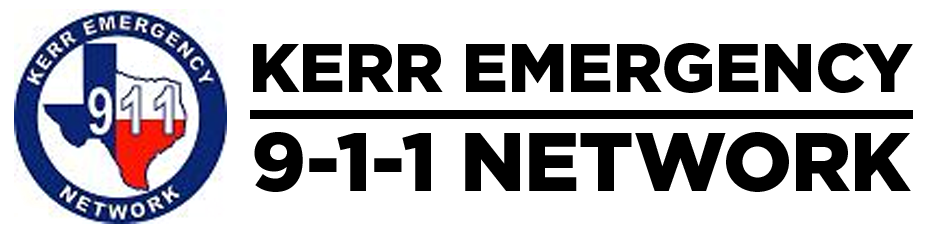 KERR EMERGENCY
911
NETWORK

KERR EMERGENCY
9-1-1 NETWORK